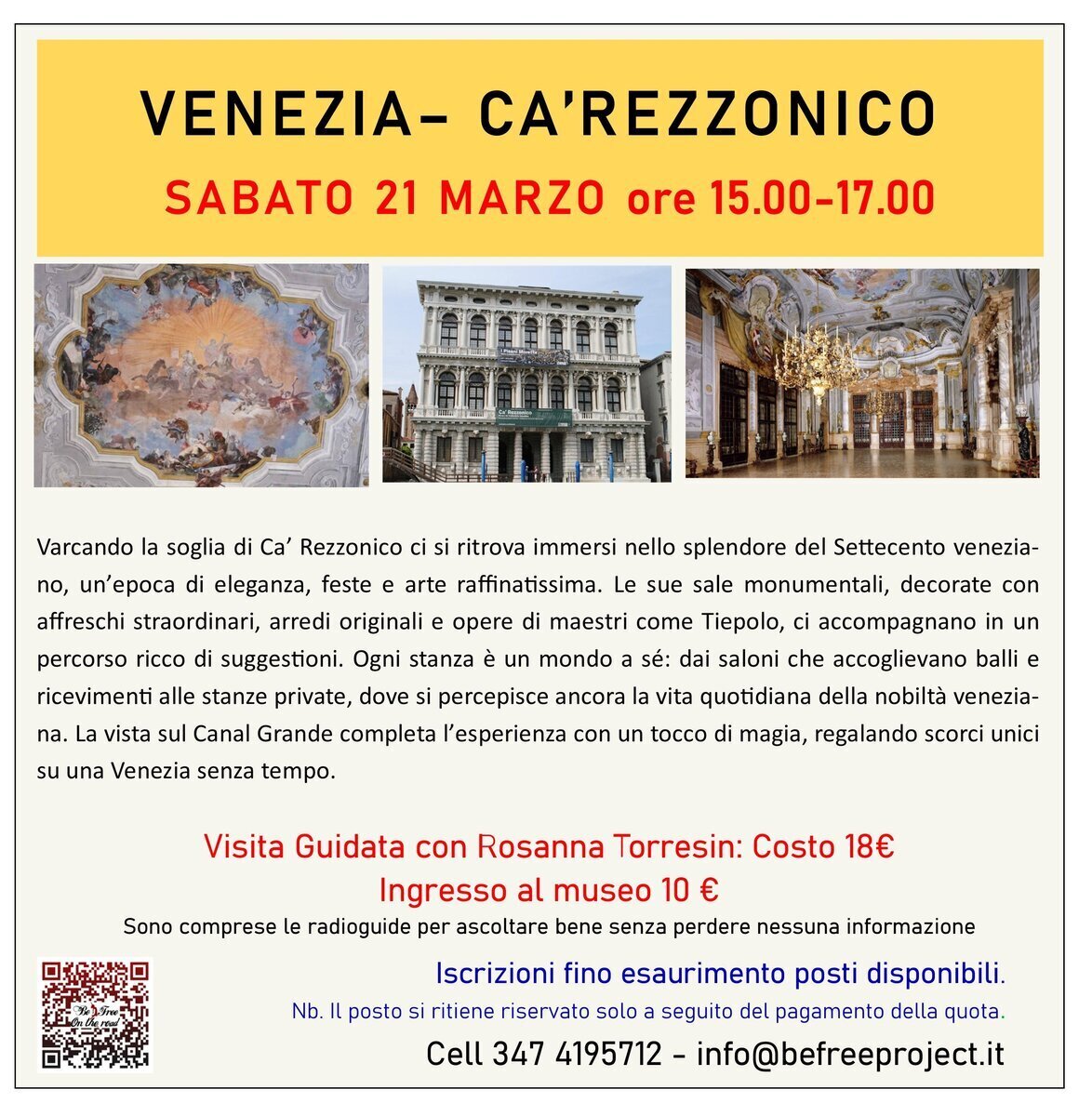 VENEZIA- CA'REZZONICO

SABATO 21 MARZO ore 15.00-17.00

Varcando la soglia di Ca' Rezzonico ci si ritrova immersi nello splendore del Settecento veneziano, un'epoca di eleganza, feste e arte raffinatissima. Le sue sale monumentali, decorate con affreschi straordinari, arredi originali e opere di maestri come Tiepolo, ci accompagnano in un percorso ricco di suggestioni. Ogni stanza è un mondo a sé: dai saloni che accoglievano balli e ricevimenti alle stanze private, dove si percepisce ancora la vita quotidiana della nobiltà veneziana. La vista sul Canal Grande completa l'esperienza con un tocco di magia, regalando scorci unici su una Venezia senza tempo.

Visita Guidata con Rosanna Torresin: Costo 18€

Ingresso al museo 10 €

Sono comprese le radioguide per ascoltare bene senza perdere nessuna informazione

Be Free On the road

Iscrizioni fino esaurimento posti disponibili.

Nb. Il posto si ritiene riservato solo a seguito del pagamento della quota.

Cell 347 4195712 - info@befreeproject.it